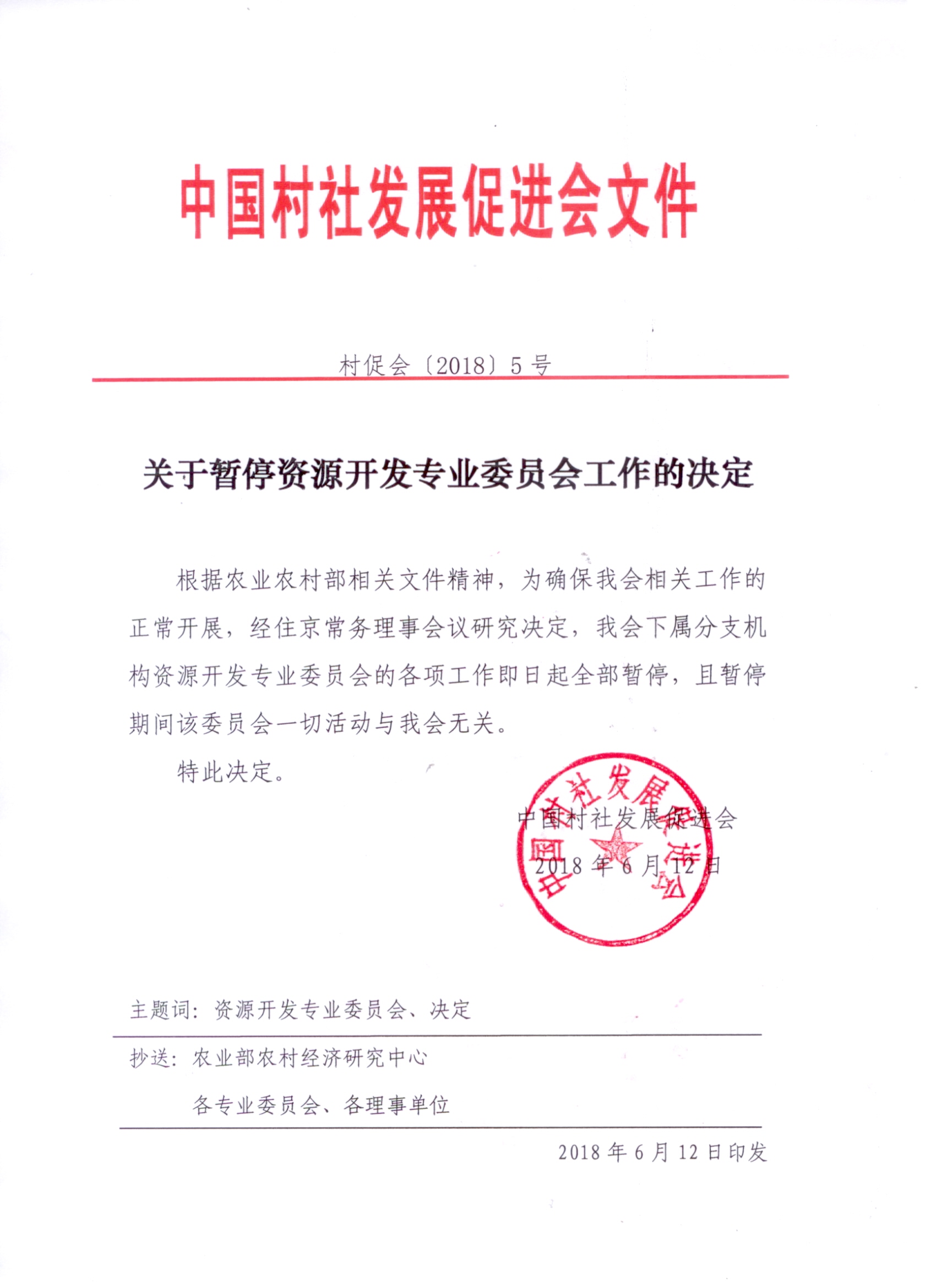 中国村社发展促进会文件

村促会〔2018〕5号

关于暂停资源开发专业委员会工作的决定

根据农业农村部相关文件精神，为确保我会相关工作的正常开展，经住京常务理事会议研究决定，我会下属分支机构资源开发专业委员会的各项工作即日起全部暂停，且暂停期间该委员会一切活动与我会无关。

特此决定。

中国村社发展促进会
2018年6月12日

中国村社发展促进会

主题词：资源开发专业委员会、决定

抄送：农业部农村经济研究中心
各专业委员会、各理事单位

2018年6月12日印发